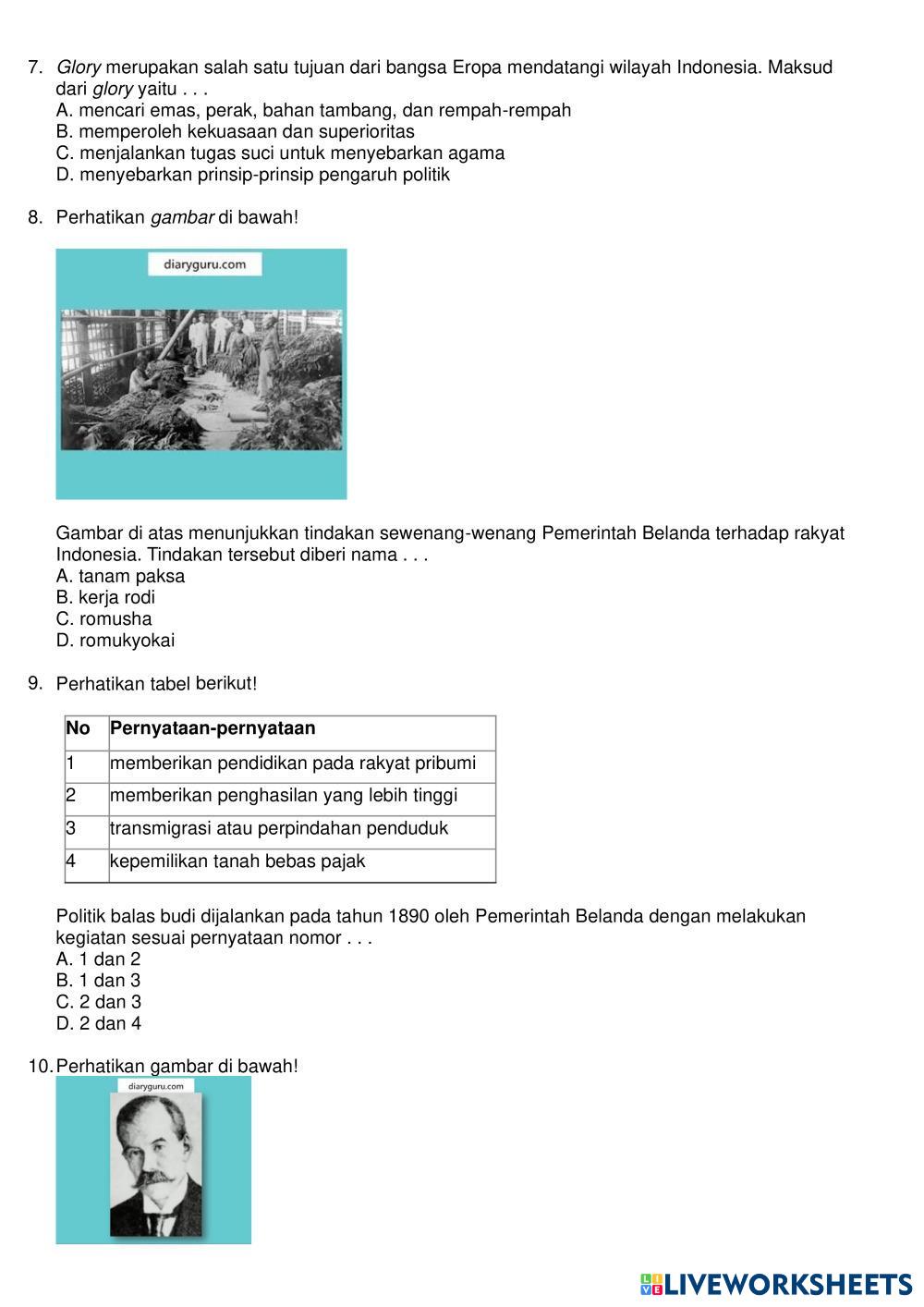 7. Glory merupakan salah satu tujuan dari bangsa Eropa mendatangi wilayah Indonesia. Maksud dari glory yaitu . . .
A. mencari emas, perak, bahan tambang, dan rempah-rempah
B. memperoleh kekuasaan dan superioritas
C. menjalankan tugas suci untuk menyebarkan agama
D. menyebarkan prinsip-prinsip pengaruh politik

8. Perhatikan gambar di bawah!

diaryguru.com

Gambar di atas menunjukkan tindakan sewenang-wenang Pemerintah Belanda terhadap rakyat Indonesia. Tindakan tersebut diberi nama . . .
A. tanam paksa
B. kerja rodi
C. romusha
D. romukyokai

9. Perhatikan tabel berikut!

| No | Pernyataan-pernyataan |
|---|---|
| 1 | memberikan pendidikan pada rakyat pribumi |
| 2 | memberikan penghasilan yang lebih tinggi |
| 3 | transmigrasi atau perpindahan penduduk |
| 4 | kepemilikan tanah bebas pajak |

Politik balas budi dijalankan pada tahun 1890 oleh Pemerintah Belanda dengan melakukan kegiatan sesuai pernyataan nomor . . .
A. 1 dan 2
B. 1 dan 3
C. 2 dan 3
D. 2 dan 4

10. Perhatikan gambar di bawah!

diaryguru.com

LIVEWORKSHEETS